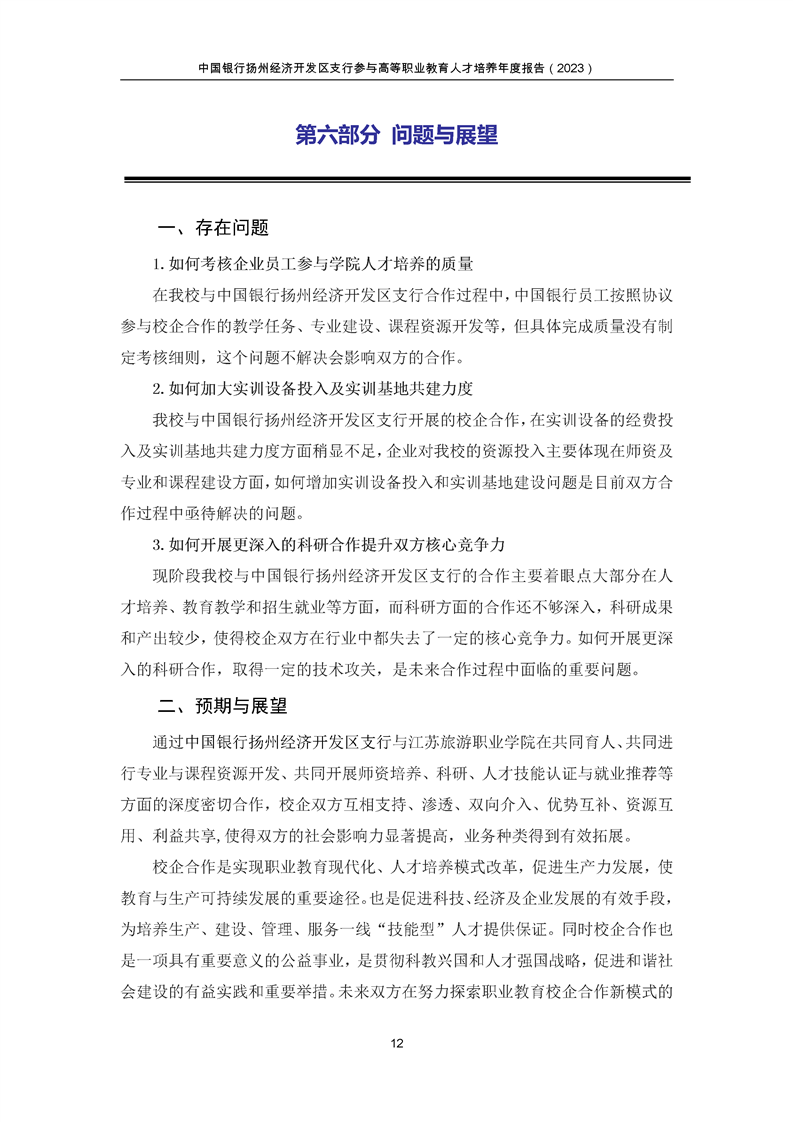 中国银行扬州经济开发区支行参与高等职业教育人才培养年度报告（2023）

第六部分 问题与展望

一、存在问题

1. 如何考核企业员工参与学院人才培养的质量

在我校与中国银行扬州经济开发区支行合作过程中，中国银行员工按照协议参与校企合作的教学任务、专业建设、课程资源开发等，但具体完成质量没有制定考核细则，这个问题不解决会影响双方的合作。

2. 如何加大实训设备投入及实训基地共建力度

我校与中国银行扬州经济开发区支行开展的校企合作，在实训设备的经费投入及实训基地共建力度方面稍显不足，企业对我校的资源投入主要体现在师资及专业和课程建设方面，如何增加实训设备投入和实训基地建设问题是目前双方合作过程中亟待解决的问题。

3. 如何开展更深入的科研合作提升双方核心竞争力

现阶段我校与中国银行扬州经济开发区支行的合作主要着眼点大部分在人才培养、教育教学和招生就业等方面，而科研方面的合作还不够深入，科研成果和产出较少，使得校企双方在行业中都失去了一定的核心竞争力。如何开展更深入的科研合作，取得一定的技术攻关，是未来合作过程中面临的重要问题。

二、预期与展望

通过中国银行扬州经济开发区支行与江苏旅游职业学院在共同育人、共同进行专业与课程资源开发、共同开展师资培养、科研、人才技能认证与就业推荐等方面的深度密切合作，校企双方互相支持、渗透、双向介入、优势互补、资源互用、利益共享，使得双方的社会影响力显著提高，业务种类得到有效拓展。

校企合作是实现职业教育现代化、人才培养模式改革，促进生产力发展，使教育与生产可持续发展的重要途径。也是促进科技、经济及企业发展的有效手段，为培养生产、建设、管理、服务一线“技能型”人才提供保证。同时校企合作也是一项具有重要意义的公益事业，是贯彻科教兴国和人才强国战略，促进和谐社会建设的有益实践和重要举措。未来双方在努力探索职业教育校企合作新模式的

12